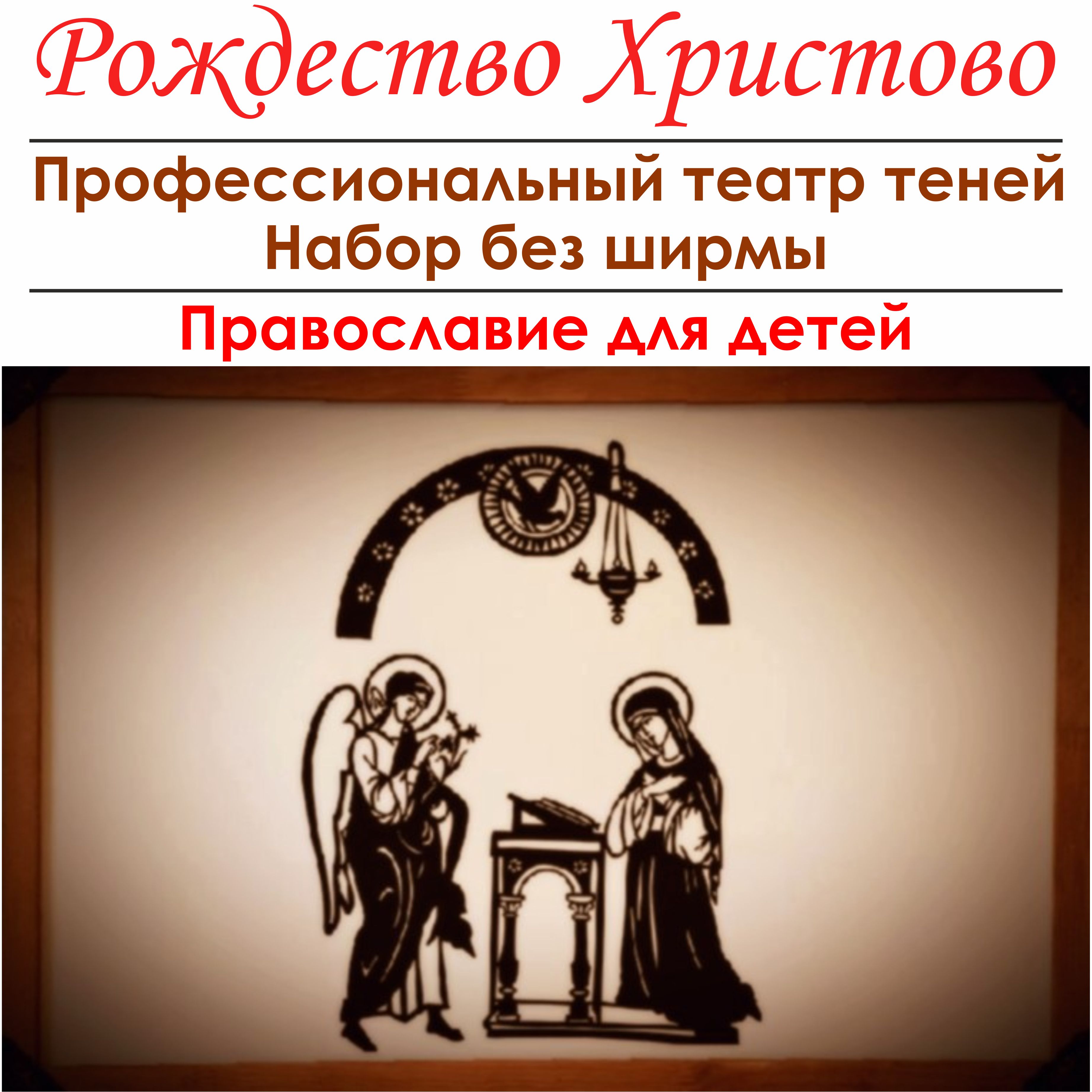 Рождество Христово

Профессиональный театр теней
Набор без ширмы

Православие для детей